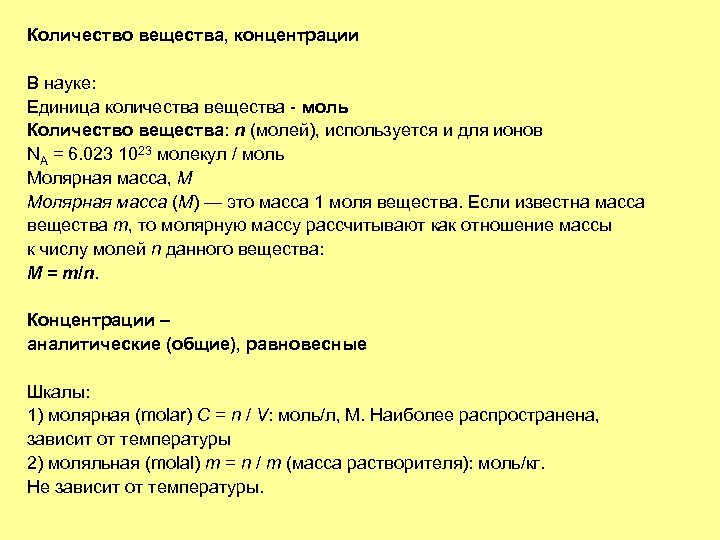 Количество вещества, концентрации

В науке:
Единица количества вещества - моль
Количество вещества: $n$ (молей), используется и для ионов
$N_A = 6.023\ 10^{23}$ молекул / моль
Молярная масса, $M$
Молярная масса ($M$) — это масса 1 моля вещества. Если известна масса вещества $m$, то молярную массу рассчитывают как отношение массы к числу молей $n$ данного вещества:
$M = m/n$.

Концентрации –
аналитические (общие), равновесные

Шкалы:
1) молярная (molar) $C = n / V$: моль/л, М. Наиболее распространена, зависит от температуры
2) моляльная (molal) $m = n / m$ (масса растворителя): моль/кг.
Не зависит от температуры.